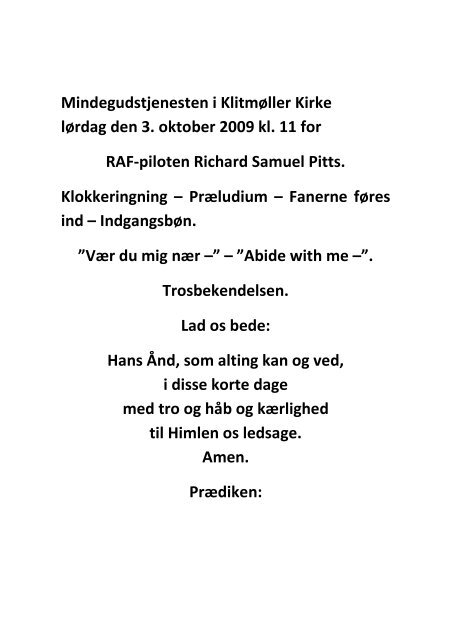 Mindegudstjenesten i Klitmøller Kirke lørdag den 3. oktober 2009 kl. 11 for

RAF-piloten Richard Samuel Pitts.

Klokkeringning – Præludium – Fanerne føres ind – Indgangsbøn.

”Vær du mig nær –” – ”Abide with me –”.

Trosbekendelsen.

Lad os bede:

Hans Ånd, som alting kan og ved,
i disse korte dage
med tro og håb og kærlighed
til Himlen os ledsage.
Amen.

Prædiken: